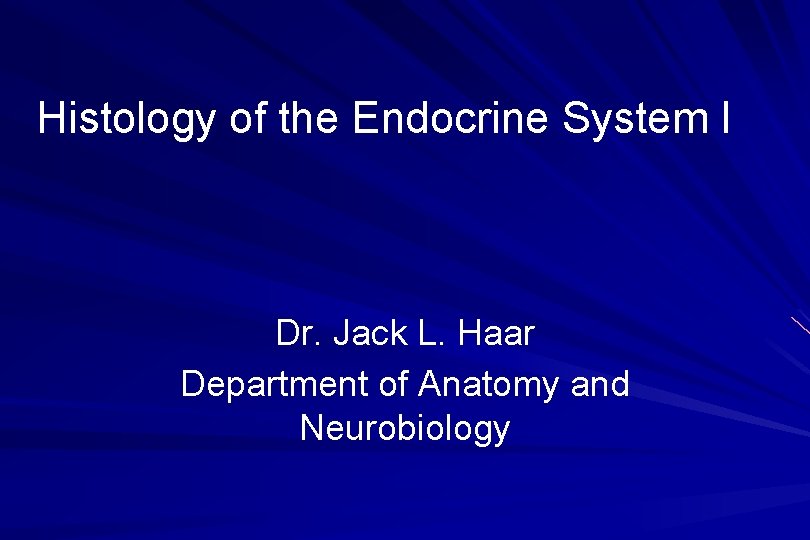 Histology of the Endocrine System I

Dr. Jack L. Haar
Department of Anatomy and Neurobiology